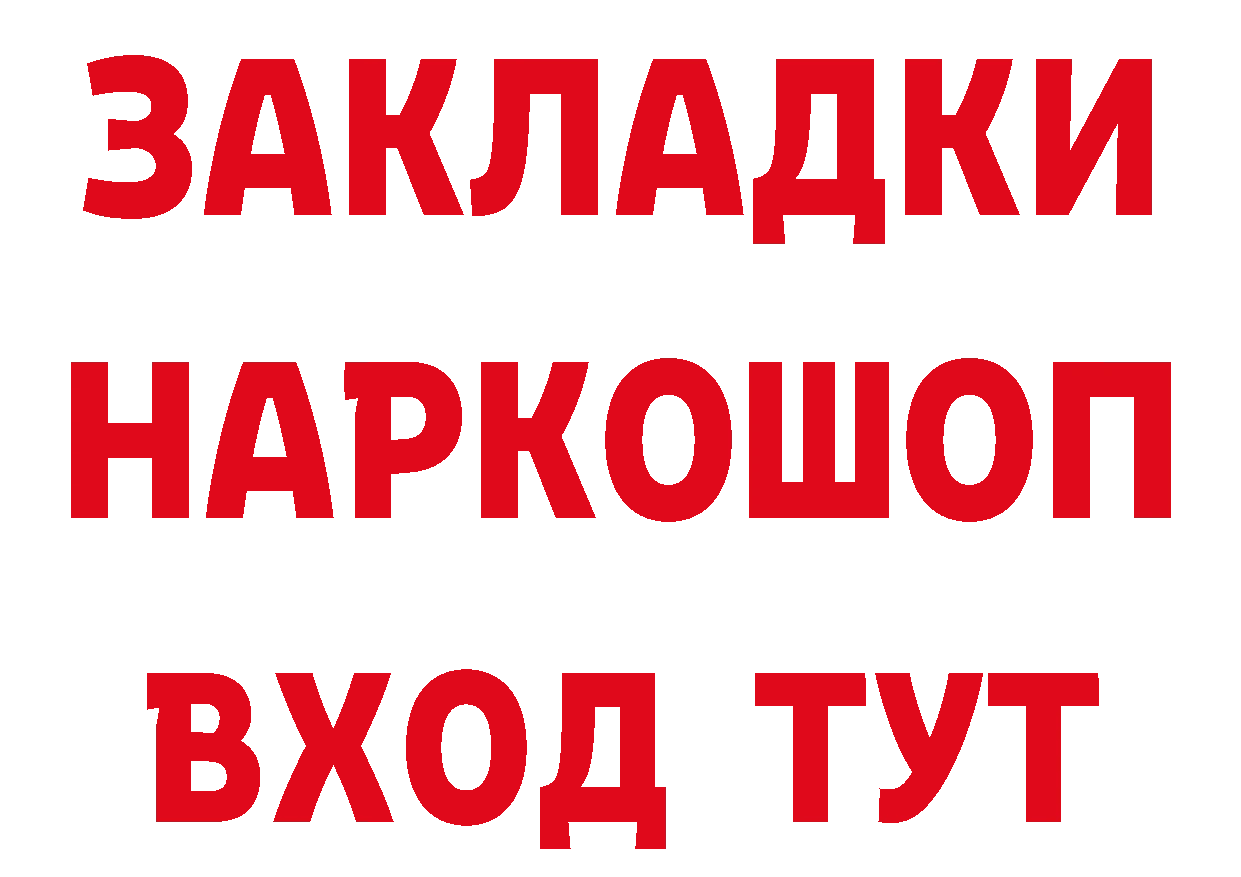 ЗАКЛАДКИ
НАРКОШОП
ВХОД ТУТ